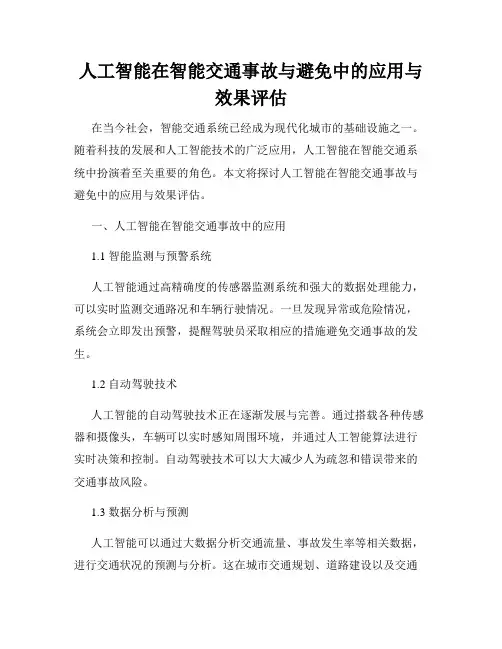 人工智能在智能交通事故与避免中的应用与效果评估

在当今社会，智能交通系统已经成为现代化城市的基础设施之一。随着科技的发展和人工智能技术的广泛应用，人工智能在智能交通系统中扮演着至关重要的角色。本文将探讨人工智能在智能交通事故与避免中的应用与效果评估。

一、人工智能在智能交通事故中的应用

1.1 智能监测与预警系统

人工智能通过高精确度的传感器监测系统和强大的数据处理能力，可以实时监测交通路况和车辆行驶情况。一旦发现异常或危险情况，系统会立即发出预警，提醒驾驶员采取相应的措施避免交通事故的发生。

1.2 自动驾驶技术

人工智能的自动驾驶技术正在逐渐发展与完善。通过搭载各种传感器和摄像头，车辆可以实时感知周围环境，并通过人工智能算法进行实时决策和控制。自动驾驶技术可以大大减少人为疏忽和错误带来的交通事故风险。

1.3 数据分析与预测

人工智能可以通过大数据分析交通流量、事故发生率等相关数据，进行交通状况的预测与分析。这在城市交通规划、道路建设以及交通